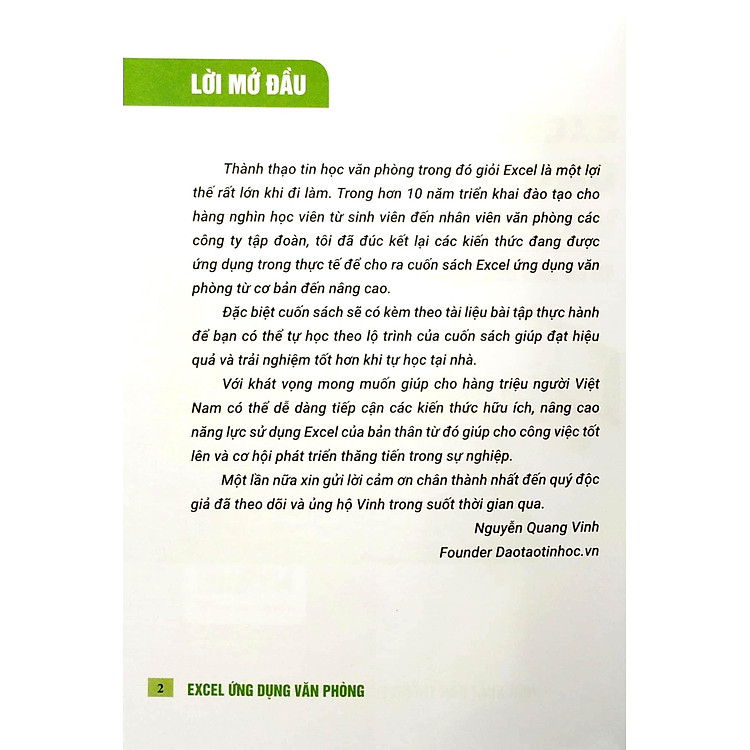 LỜI MỞ ĐẦU

Thành thạo tin học văn phòng trong đó giỏi Excel là một lợi thế rất lớn khi đi làm. Trong hơn 10 năm triển khai đào tạo cho hàng nghìn học viên từ sinh viên đến nhân viên văn phòng các công ty tập đoàn, tôi đã đúc kết lại các kiến thức đang được ứng dụng trong thực tế để cho ra cuốn sách Excel ứng dụng văn phòng từ cơ bản đến nâng cao.

Đặc biệt cuốn sách sẽ có kèm theo tài liệu bài tập thực hành để bạn có thể tự học theo lộ trình của cuốn sách giúp đạt hiệu quả và trải nghiệm tốt hơn khi tự học tại nhà.

Với khát vọng mong muốn giúp cho hàng triệu người Việt Nam có thể dễ dàng tiếp cận các kiến thức hữu ích, nâng cao năng lực sử dụng Excel của bản thân từ đó giúp cho công việc tốt lên và cơ hội phát triển thăng tiến trong sự nghiệp.

Một lần nữa xin gửi lời cảm ơn chân thành nhất đến quý độc giả đã theo dõi và ủng hộ Vinh trong suốt thời gian qua.

Nguyễn Quang Vinh
Founder Daotaotinhoc.vn

2 EXCEL ỨNG DỤNG VĂN PHÒNG